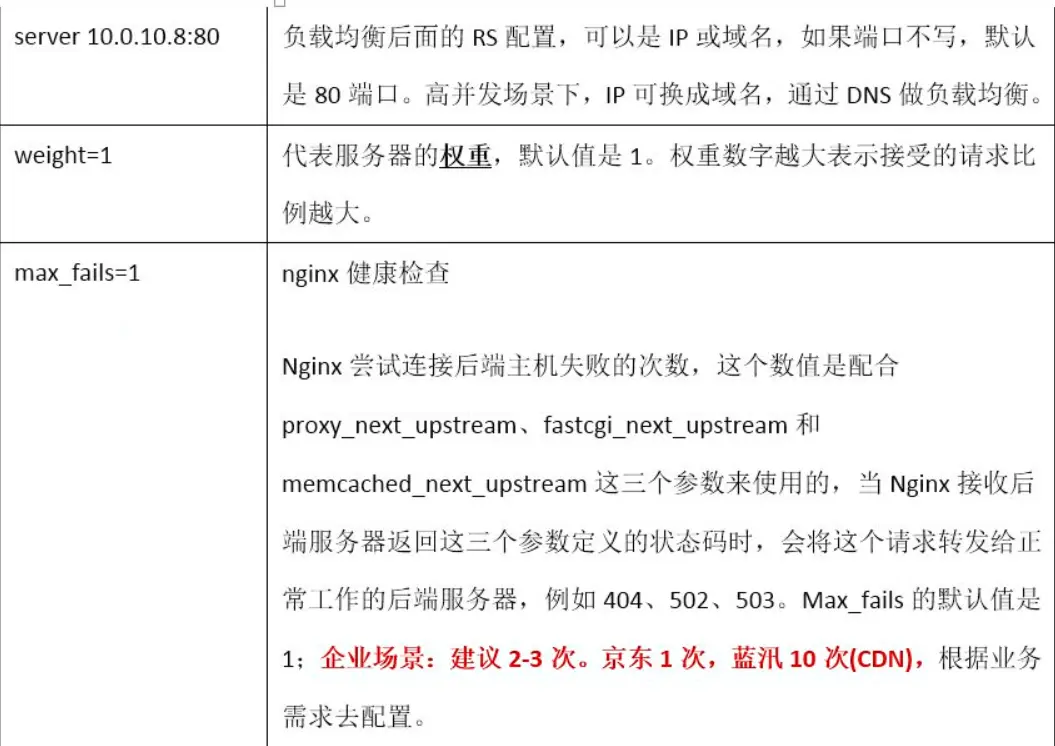 | server 10.0.10.8:80 | 负载均衡后面的 RS 配置，可以是 IP 或域名，如果端口不写，默认是 80 端口。高并发场景下，IP 可换成域名，通过 DNS 做负载均衡。 |
|---|---|
| weight=1 | 代表服务器的权重，默认值是 1。权重数字越大表示接受的请求比例越大。 |
| max_fails=1 | nginx 健康检查<br><br>Nginx 尝试连接后端主机失败的次数，这个数值是配合 proxy_next_upstream、fastcgi_next_upstream 和 memcached_next_upstream 这三个参数来使用的，当 Nginx 接收后端服务器返回这三个参数定义的状态码时，会将这个请求转发给正常工作的后端服务器，例如 404、502、503。Max_fails 的默认值是 1；企业场景：建议 2-3 次。京东 1 次，蓝汛 10 次(CDN)，根据业务需求去配置。 |